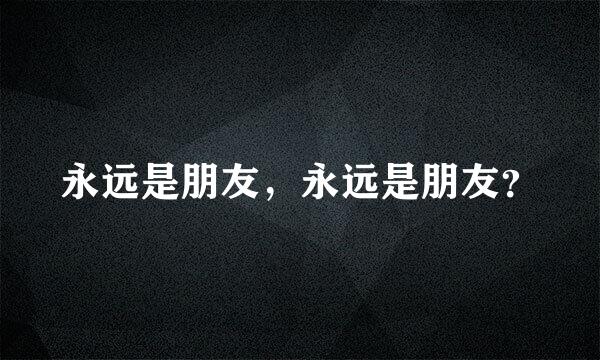 永远是朋友，永远是朋友?